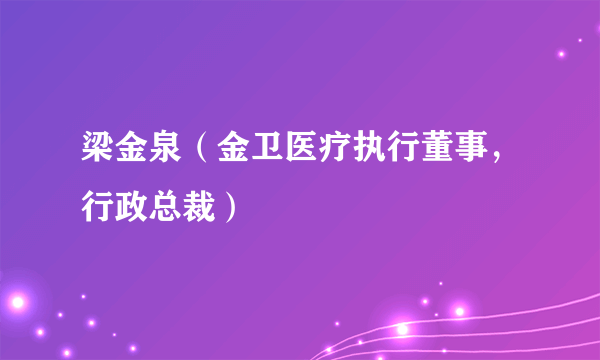 梁金泉（金卫医疗执行董事，行政总裁）